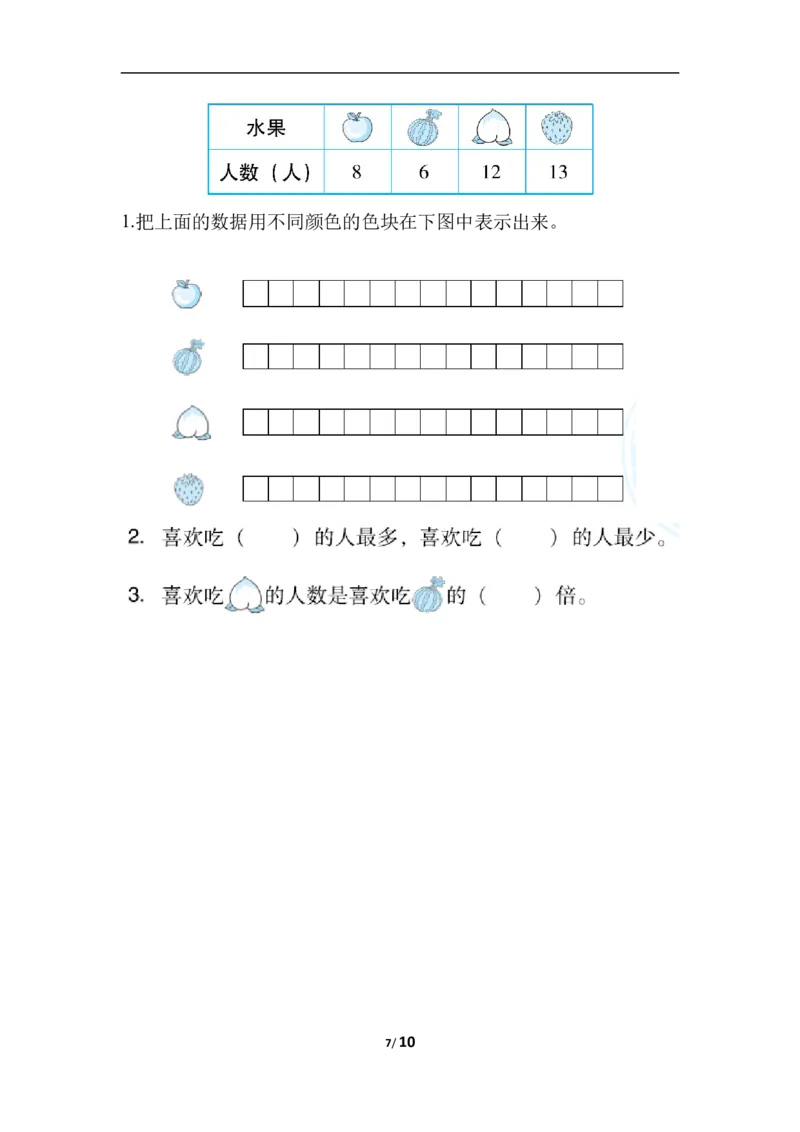 | 水果 | | | | |
|---|---|---|---|---|
| 人数（人） | 8 | 6 | 12 | 13 |

1.把上面的数据用不同颜色的色块在下图中表示出来。

2. 喜欢吃（　　）的人最多，喜欢吃（　　）的人最少。

3. 喜欢吃的人数是喜欢吃的（　　）倍。

7/ 10